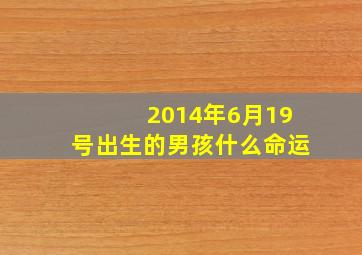 2014年6月19号出生的男孩什么命运